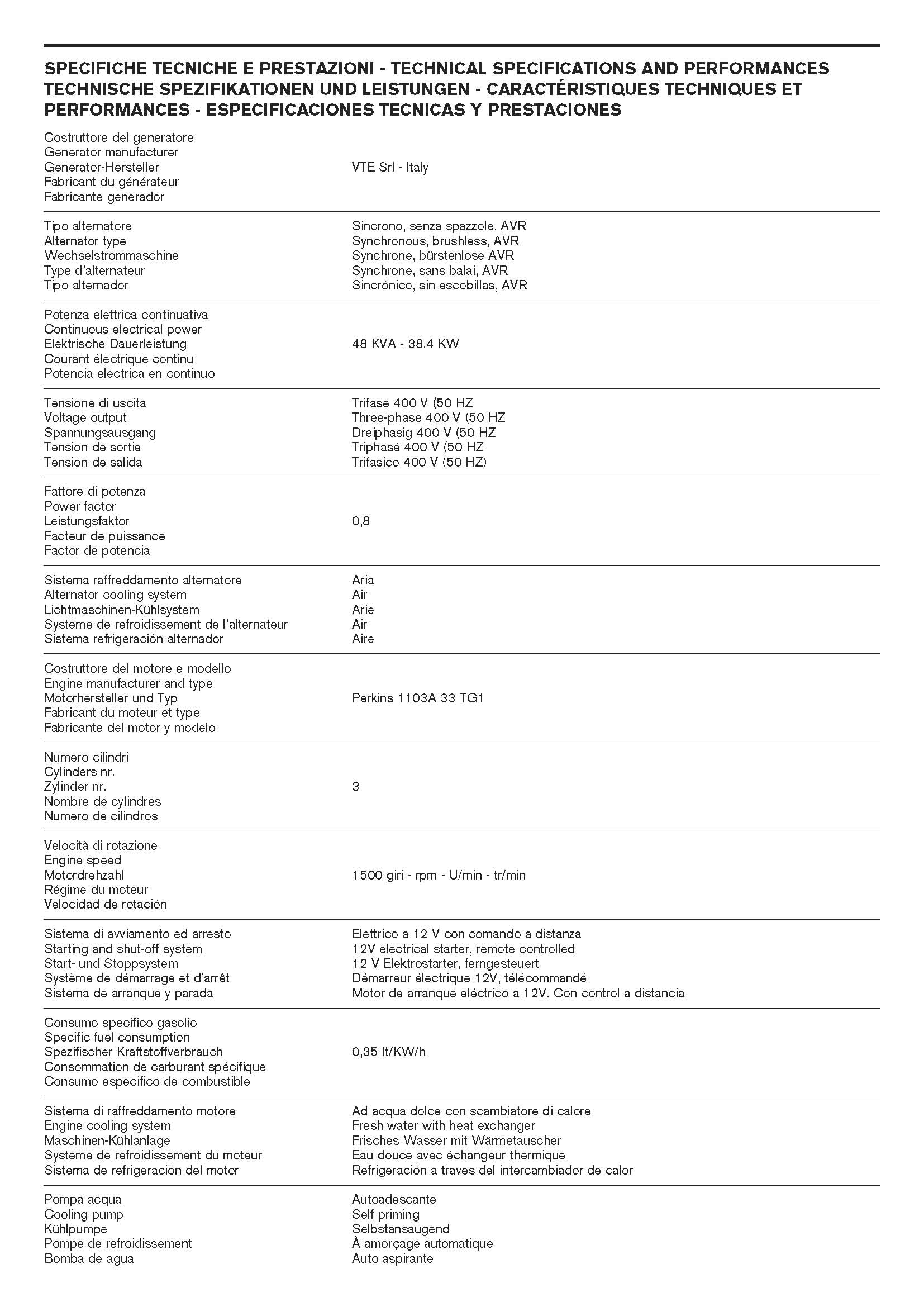 SPECIFICHE TECNICHE E PRESTAZIONI - TECHNICAL SPECIFICATIONS AND PERFORMANCES TECHNISCHE SPEZIFIKATIONEN UND LEISTUNGEN - CARACTÉRISTIQUES TECHNIQUES ET PERFORMANCES - ESPECIFICACIONES TECNICAS Y PRESTACIONES

| | |
|---|---|
| Costruttore del generatore<br>Generator manufacturer<br>Generator-Hersteller<br>Fabricant du générateur<br>Fabricante generador | VTE Srl - Italy |
| Tipo alternatore<br>Alternator type<br>Wechselstrommaschine<br>Type d'alternateur<br>Tipo alternador | Sincrono, senza spazzole, AVR<br>Synchronous, brushless, AVR<br>Synchrone, bürstenlose AVR<br>Synchrone, sans balai, AVR<br>Sincrónico, sin escobillas, AVR |
| Potenza elettrica continuativa<br>Continuous electrical power<br>Elektrische Dauerleistung<br>Courant électrique continu<br>Potencia eléctrica en continuo | 48 KVA - 38.4 KW |
| Tensione di uscita<br>Voltage output<br>Spannungsausgang<br>Tension de sortie<br>Tensión de salida | Trifase 400 V (50 HZ<br>Three-phase 400 V (50 HZ<br>Dreiphasig 400 V (50 HZ<br>Triphasé 400 V (50 HZ<br>Trifasico 400 V (50 HZ) |
| Fattore di potenza<br>Power factor<br>Leistungsfaktor<br>Facteur de puissance<br>Factor de potencia | 0,8 |
| Sistema raffreddamento alternatore<br>Alternator cooling system<br>Lichtmaschinen-Kühlsystem<br>Système de refroidissement de l'alternateur<br>Sistema refrigeración alternador | Aria<br>Air<br>Arie<br>Air<br>Aire |
| Costruttore del motore e modello<br>Engine manufacturer and type<br>Motorhersteller und Typ<br>Fabricant du moteur et type<br>Fabricante del motor y modelo | Perkins 1103A 33 TG1 |
| Numero cilindri<br>Cylinders nr.<br>Zylinder nr.<br>Nombre de cylindres<br>Numero de cilindros | 3 |
| Velocità di rotazione<br>Engine speed<br>Motordrehzahl<br>Régime du moteur<br>Velocidad de rotación | 1500 giri - rpm - U/min - tr/min |
| Sistema di avviamento ed arresto<br>Starting and shut-off system<br>Start- und Stoppsystem<br>Système de démarrage et d'arrêt<br>Sistema de arranque y parada | Elettrico a 12 V con comando a distanza<br>12V electrical starter, remote controlled<br>12 V Elektrostarter, ferngesteuert<br>Démarreur électrique 12V, télécommandé<br>Motor de arranque eléctrico a 12V. Con control a distancia |
| Consumo specifico gasolio<br>Specific fuel consumption<br>Spezifischer Kraftstoffverbrauch<br>Consommation de carburant spécifique<br>Consumo especifico de combustible | 0,35 lt/KW/h |
| Sistema di raffreddamento motore<br>Engine cooling system<br>Maschinen-Kühlanlage<br>Système de refroidissement du moteur<br>Sistema de refrigeración del motor | Ad acqua dolce con scambiatore di calore<br>Fresh water with heat exchanger<br>Frisches Wasser mit Wärmetauscher<br>Eau douce avec échangeur thermique<br>Refrigeración a traves del intercambiador de calor |
| Pompa acqua<br>Cooling pump<br>Kühlpumpe<br>Pompe de refroidissement<br>Bomba de agua | Autoadescante<br>Self priming<br>Selbstansaugend<br>À amorçage automatique<br>Auto aspirante |